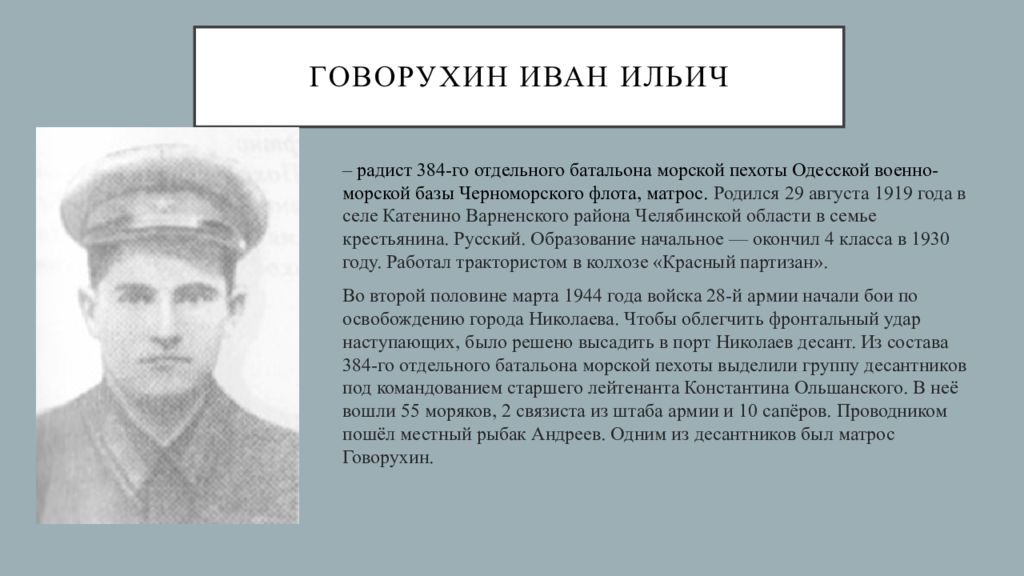 ГОВОРУХИН ИВАН ИЛЬИЧ

– радист 384-го отдельного батальона морской пехоты Одесской военно-морской базы Черноморского флота, матрос. Родился 29 августа 1919 года в селе Катенино Варненского района Челябинской области в семье крестьянина. Русский. Образование начальное — окончил 4 класса в 1930 году. Работал трактористом в колхозе «Красный партизан».

Во второй половине марта 1944 года войска 28-й армии начали бои по освобождению города Николаева. Чтобы облегчить фронтальный удар наступающих, было решено высадить в порт Николаев десант. Из состава 384-го отдельного батальона морской пехоты выделили группу десантников под командованием старшего лейтенанта Константина Ольшанского. В неё вошли 55 моряков, 2 связиста из штаба армии и 10 сапёров. Проводником пошёл местный рыбак Андреев. Одним из десантников был матрос Говорухин.